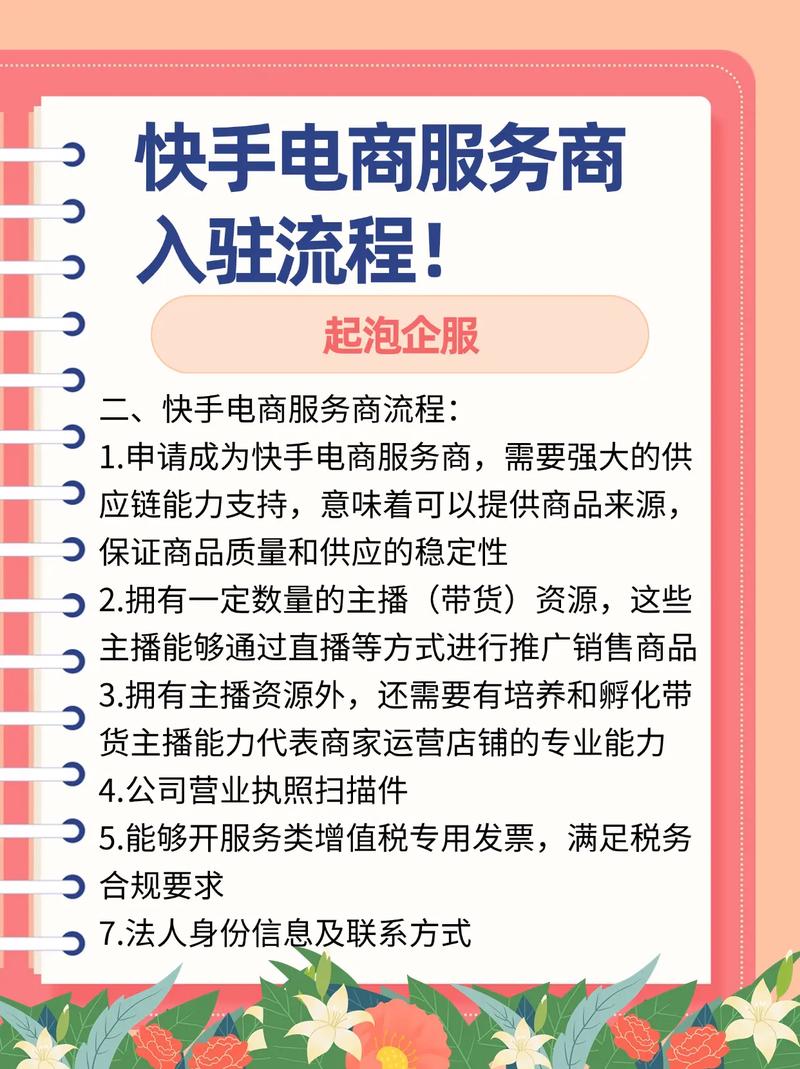 快手电商服务商入驻流程！

起泡企服

二、快手电商服务商流程：
1.申请成为快手电商服务商，需要强大的供应链能力支持，意味着可以提供商品来源，保证商品质量和供应的稳定性
2.拥有一定数量的主播（带货）资源，这些主播能够通过直播等方式进行推广销售商品
3.拥有主播资源外，还需要有培养和孵化带货主播能力代表商家运营店铺的专业能力
4.公司营业执照扫描件
5.能够开服务类增值税专用发票，满足税务合规要求
7.法人身份信息及联系方式